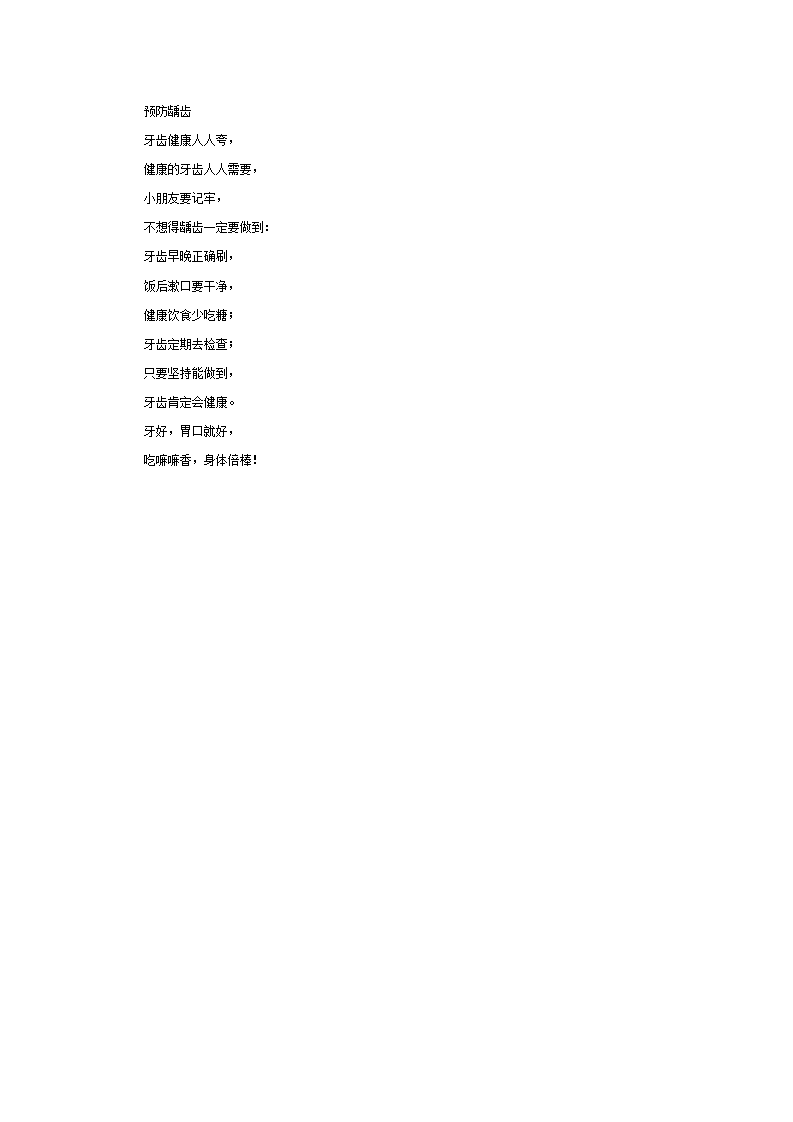 预防龋齿

牙齿健康人人夸，

健康的牙齿人人需要，

小朋友要记牢，

不想得龋齿一定要做到：

牙齿早晚正确刷，

饭后漱口要干净，

健康饮食少吃糖；

牙齿定期去检查；

只要坚持能做到，

牙齿肯定会健康。

牙好，胃口就好，

吃嘛嘛香，身体倍棒！